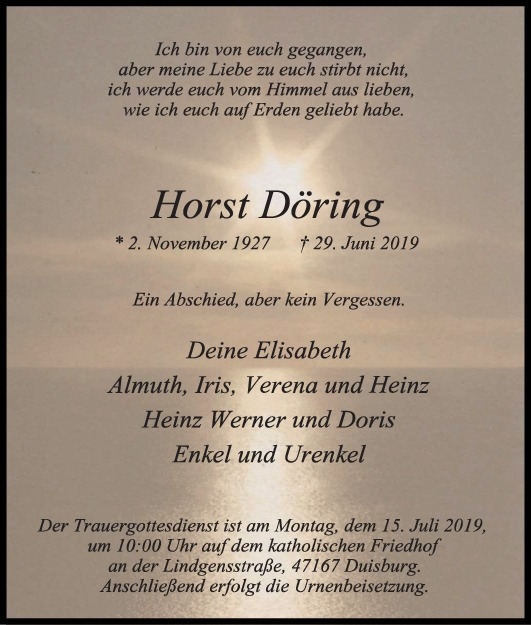 Ich bin von euch gegangen,
aber meine Liebe zu euch stirbt nicht,
ich werde euch vom Himmel aus lieben,
wie ich euch auf Erden geliebt habe.

Horst Döring

* 2. November 1927 † 29. Juni 2019

Ein Abschied, aber kein Vergessen.

Deine Elisabeth
Almuth, Iris, Verena und Heinz
Heinz Werner und Doris
Enkel und Urenkel

Der Trauergottesdienst ist am Montag, dem 15. Juli 2019, um 10:00 Uhr auf dem katholischen Friedhof an der Lindgensstraße, 47167 Duisburg. Anschließend erfolgt die Urnenbeisetzung.